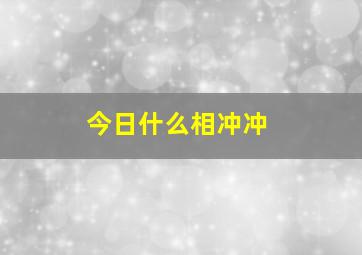 今日什么相冲冲